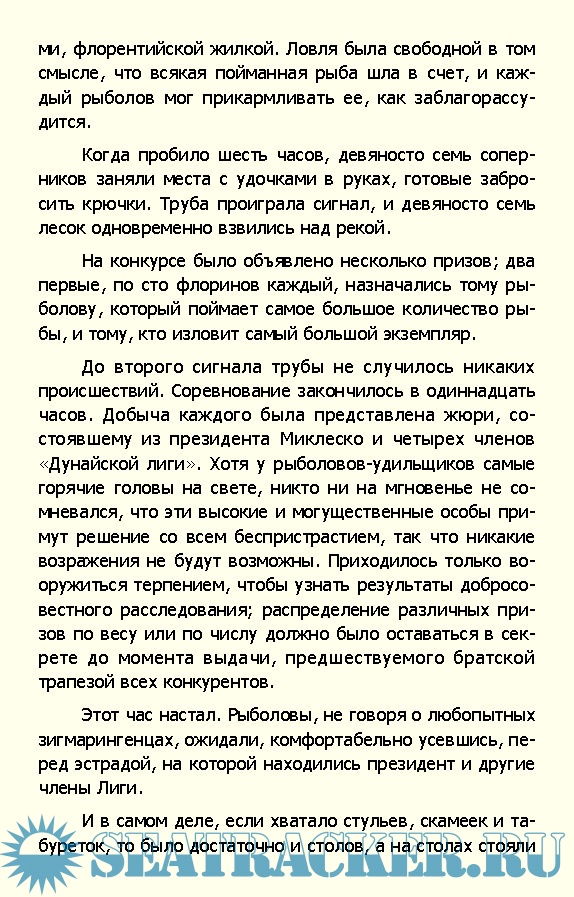 ми, флорентийской жилкой. Ловля была свободной в том смысле, что всякая пойманная рыба шла в счет, и каждый рыболов мог прикармливать ее, как заблагорассудится.

Когда пробило шесть часов, девяносто семь соперников заняли места с удочками в руках, готовые забросить крючки. Труба проиграла сигнал, и девяносто семь лесок одновременно взвились над рекой.

На конкурсе было объявлено несколько призов; два первые, по сто флоринов каждый, назначались тому рыболову, который поймает самое большое количество рыбы, и тому, кто изловит самый большой экземпляр.

До второго сигнала трубы не случилось никаких происшествий. Соревнование закончилось в одиннадцать часов. Добыча каждого была представлена жюри, состоявшему из президента Миклеско и четырех членов «Дунайской лиги». Хотя у рыболовов-удильщиков самые горячие головы на свете, никто ни на мгновенье не сомневался, что эти высокие и могущественные особы примут решение со всем беспристрастием, так что никакие возражения не будут возможны. Приходилось только вооружиться терпением, чтобы узнать результаты добросовестного расследования; распределение различных призов по весу или по числу должно было оставаться в секрете до момента выдачи, предшествуемого братской трапезой всех конкурентов.

Этот час настал. Рыболовы, не говоря о любопытных зигмарингенцах, ожидали, комфортабельно усевшись, перед эстрадой, на которой находились президент и другие члены Лиги.

И в самом деле, если хватало стульев, скамеек и табуреток, то было достаточно и столов, а на столах стояли

SEATRACKER.RU